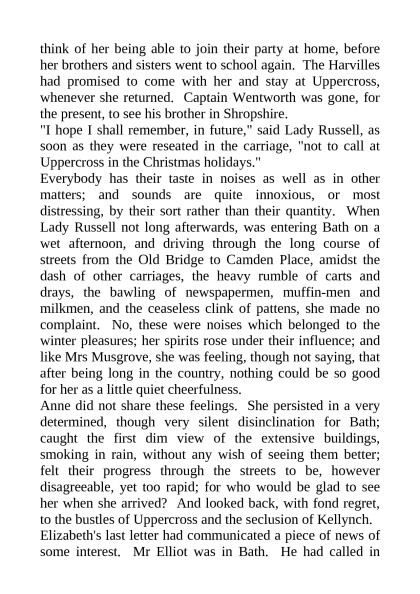 think of her being able to join their party at home, before her brothers and sisters went to school again. The Harvilles had promised to come with her and stay at Uppercross, whenever she returned. Captain Wentworth was gone, for the present, to see his brother in Shropshire.

"I hope I shall remember, in future," said Lady Russell, as soon as they were reseated in the carriage, "not to call at Uppercross in the Christmas holidays."

Everybody has their taste in noises as well as in other matters; and sounds are quite innoxious, or most distressing, by their sort rather than their quantity. When Lady Russell not long afterwards, was entering Bath on a wet afternoon, and driving through the long course of streets from the Old Bridge to Camden Place, amidst the dash of other carriages, the heavy rumble of carts and drays, the bawling of newspapermen, muffin-men and milkmen, and the ceaseless clink of pattens, she made no complaint. No, these were noises which belonged to the winter pleasures; her spirits rose under their influence; and like Mrs Musgrove, she was feeling, though not saying, that after being long in the country, nothing could be so good for her as a little quiet cheerfulness.

Anne did not share these feelings. She persisted in a very determined, though very silent disinclination for Bath; caught the first dim view of the extensive buildings, smoking in rain, without any wish of seeing them better; felt their progress through the streets to be, however disagreeable, yet too rapid; for who would be glad to see her when she arrived? And looked back, with fond regret, to the bustles of Uppercross and the seclusion of Kellynch.

Elizabeth's last letter had communicated a piece of news of some interest. Mr Elliot was in Bath. He had called in